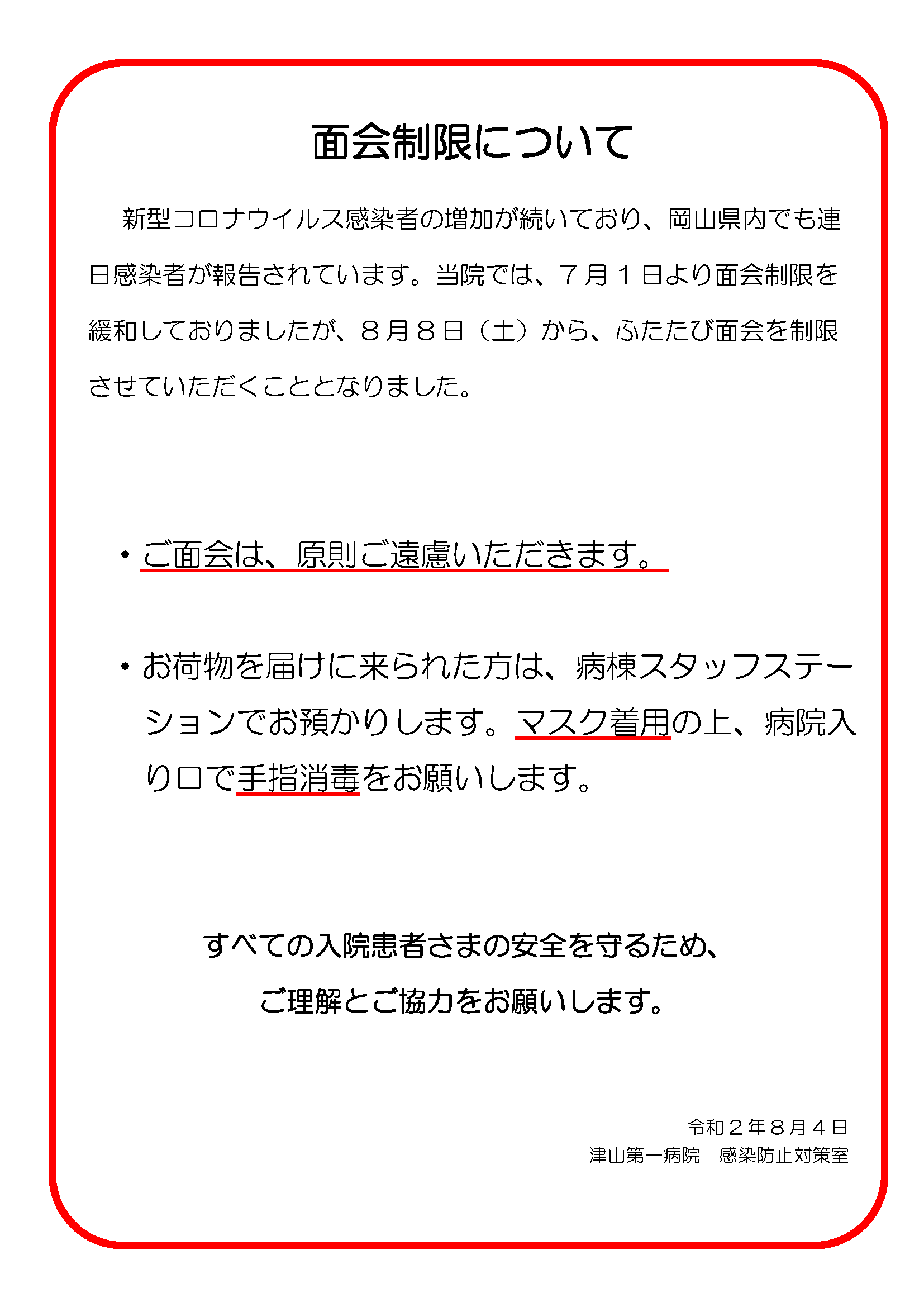 面会制限について

新型コロナウイルス感染者の増加が続いており、岡山県内でも連日感染者が報告されています。当院では、７月１日より面会制限を緩和しておりましたが、８月８日（土）から、ふたたび面会を制限させていただくこととなりました。

・ご面会は、原則ご遠慮いただきます。

・お荷物を届けに来られた方は、病棟スタッフステーションでお預かりします。マスク着用の上、病院入り口で手指消毒をお願いします。

すべての入院患者さまの安全を守るため、
ご理解とご協力をお願いします。

令和２年８月４日
津山第一病院　感染防止対策室